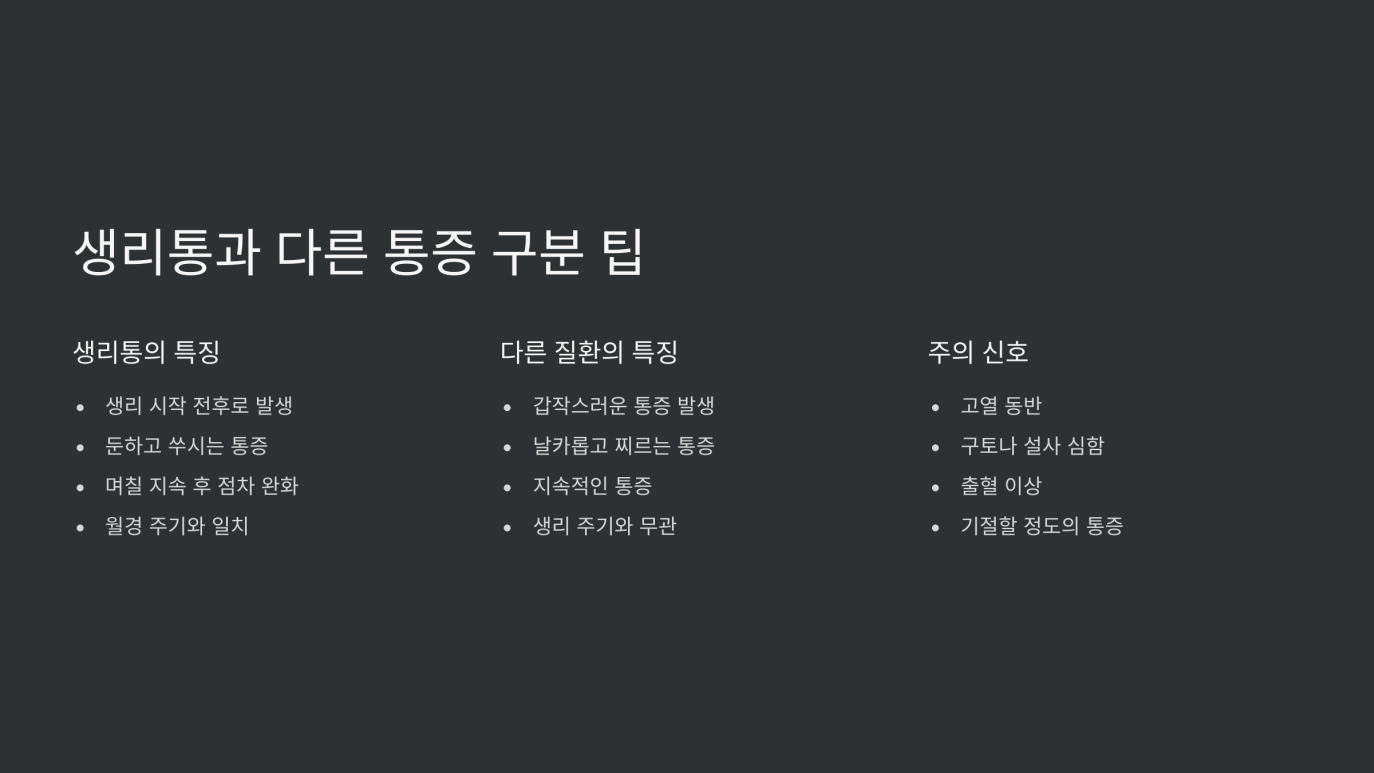 생리통과 다른 통증 구분 팁

생리통의 특징

• 생리 시작 전후로 발생
• 둔하고 쑤시는 통증
• 며칠 지속 후 점차 완화
• 월경 주기와 일치

다른 질환의 특징

• 갑작스러운 통증 발생
• 날카롭고 찌르는 통증
• 지속적인 통증
• 생리 주기와 무관

주의 신호

• 고열 동반
• 구토나 설사 심함
• 출혈 이상
• 기절할 정도의 통증